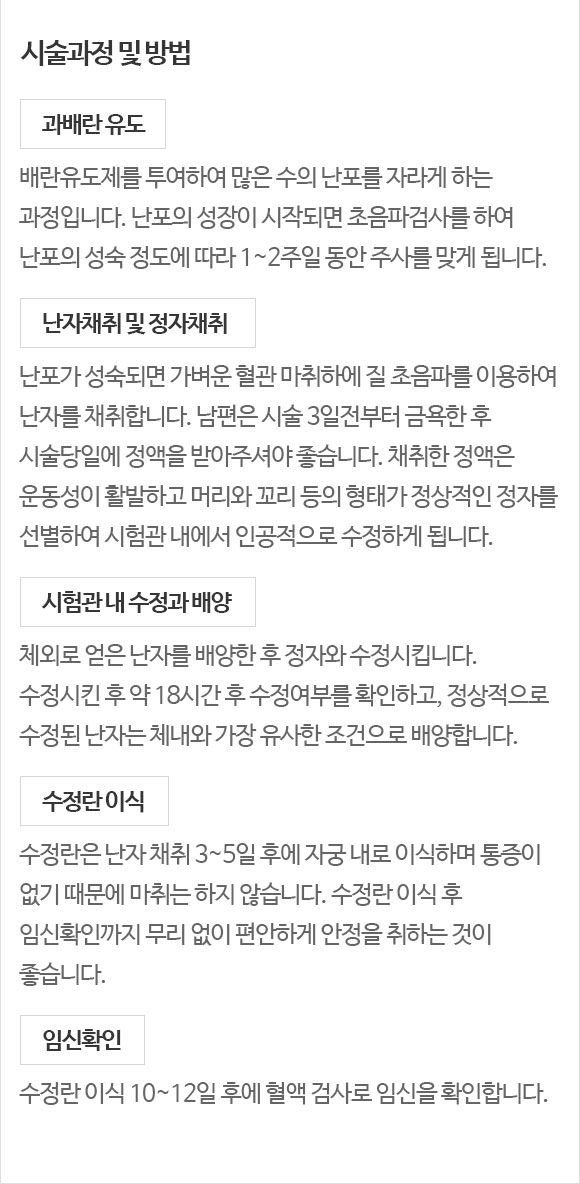 시술과정 및 방법

과배란 유도

배란유도제를 투여하여 많은 수의 난포를 자라게 하는 과정입니다. 난포의 성장이 시작되면 초음파검사를 하여 난포의 성숙 정도에 따라 1~2주일 동안 주사를 맞게 됩니다.

난자채취 및 정자채취

난포가 성숙되면 가벼운 혈관 마취하에 질 초음파를 이용하여 난자를 채취합니다. 남편은 시술 3일전부터 금욕한 후 시술당일에 정액을 받아주셔야 좋습니다. 채취한 정액은 운동성이 활발하고 머리와 꼬리 등의 형태가 정상적인 정자를 선별하여 시험관 내에서 인공적으로 수정하게 됩니다.

시험관 내 수정과 배양

체외로 얻은 난자를 배양한 후 정자와 수정시킵니다. 수정시킨 후 약 18시간 후 수정여부를 확인하고, 정상적으로 수정된 난자는 체내와 가장 유사한 조건으로 배양합니다.

수정란 이식

수정란은 난자 채취 3~5일 후에 자궁 내로 이식하며 통증이 없기 때문에 마취는 하지 않습니다. 수정란 이식 후 임신확인까지 무리 없이 편안하게 안정을 취하는 것이 좋습니다.

임신확인

수정란 이식 10~12일 후에 혈액 검사로 임신을 확인합니다.